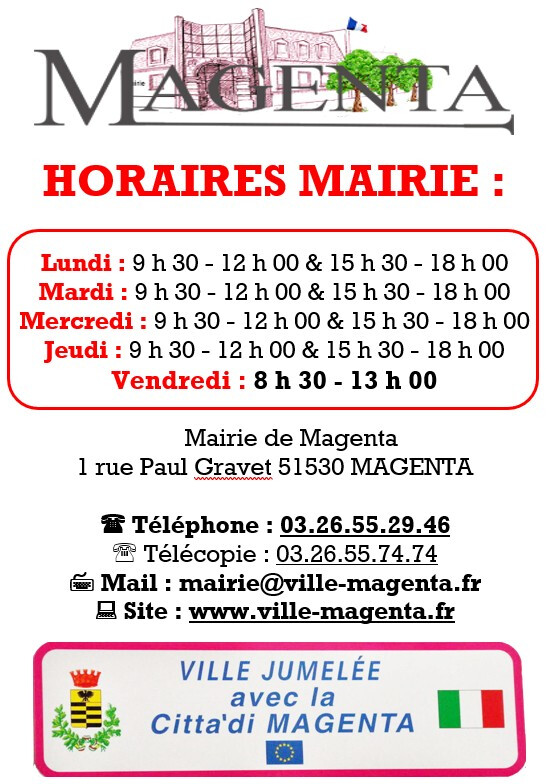 MAGENTA

HORAIRES MAIRIE :

Lundi : 9 h 30 - 12 h 00 & 15 h 30 - 18 h 00
Mardi : 9 h 30 - 12 h 00 & 15 h 30 - 18 h 00
Mercredi : 9 h 30 - 12 h 00 & 15 h 30 - 18 h 00
Jeudi : 9 h 30 - 12 h 00 & 15 h 30 - 18 h 00
Vendredi : 8 h 30 - 13 h 00

Mairie de Magenta
1 rue Paul Gravet 51530 MAGENTA

☎ Téléphone : 03.26.55.29.46
☏ Télécopie : 03.26.55.74.74
Mail : mairie@ville-magenta.fr
Site : www.ville-magenta.fr

VILLE JUMELÉE
avec la
Citta'di MAGENTA